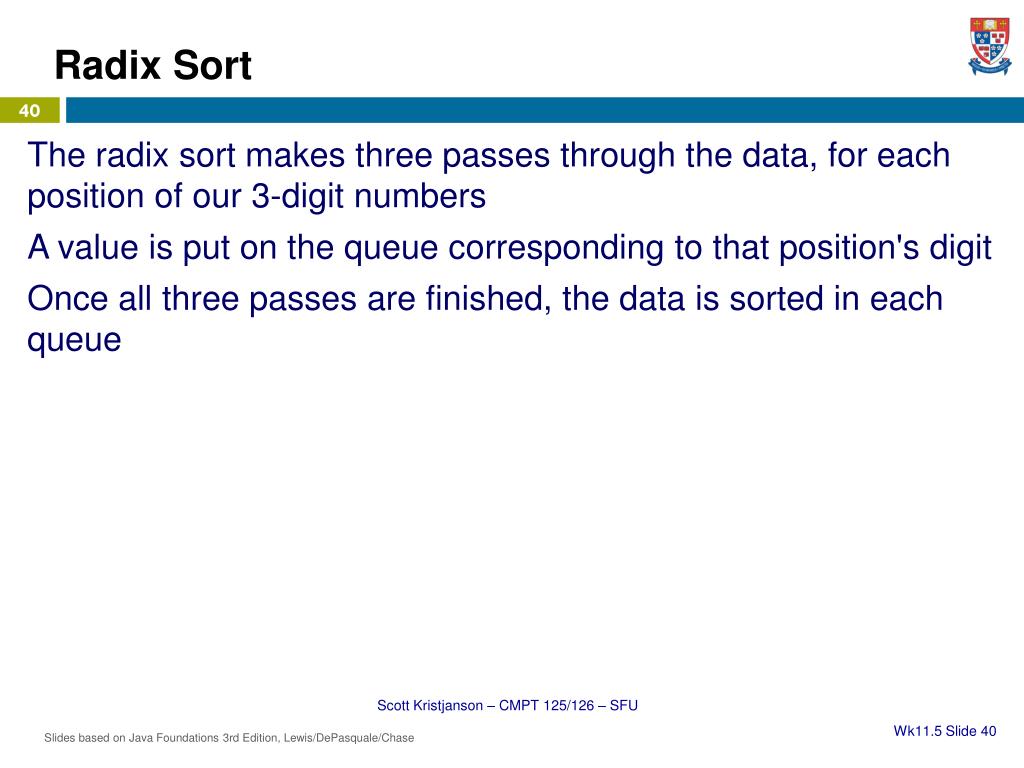 Radix Sort

40

The radix sort makes three passes through the data, for each position of our 3-digit numbers

A value is put on the queue corresponding to that position's digit

Once all three passes are finished, the data is sorted in each queue

Scott Kristjanson – CMPT 125/126 – SFU

Slides based on Java Foundations 3rd Edition, Lewis/DePasquale/Chase

Wk11.5 Slide 40